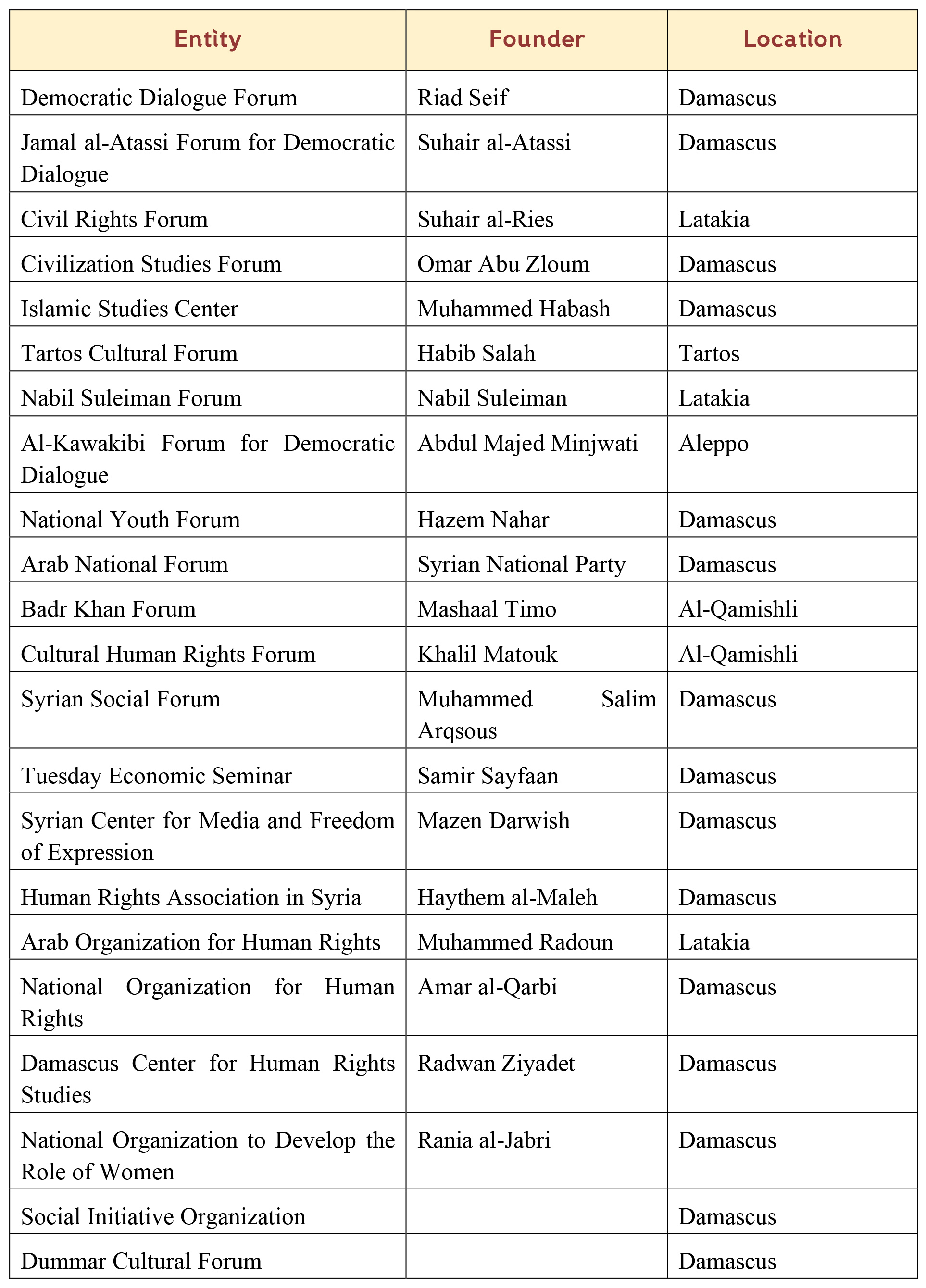 | Entity | Founder | Location |
|---|---|---|
| Democratic Dialogue Forum | Riad Seif | Damascus |
| Jamal al-Atassi Forum for Democratic Dialogue | Suhair al-Atassi | Damascus |
| Civil Rights Forum | Suhair al-Ries | Latakia |
| Civilization Studies Forum | Omar Abu Zloum | Damascus |
| Islamic Studies Center | Muhammed Habash | Damascus |
| Tartos Cultural Forum | Habib Salah | Tartos |
| Nabil Suleiman Forum | Nabil Suleiman | Latakia |
| Al-Kawakibi Forum for Democratic Dialogue | Abdul Majed Minjwati | Aleppo |
| National Youth Forum | Hazem Nahar | Damascus |
| Arab National Forum | Syrian National Party | Damascus |
| Badr Khan Forum | Mashaal Timo | Al-Qamishli |
| Cultural Human Rights Forum | Khalil Matouk | Al-Qamishli |
| Syrian Social Forum | Muhammed Salim Arqsous | Damascus |
| Tuesday Economic Seminar | Samir Sayfaan | Damascus |
| Syrian Center for Media and Freedom of Expression | Mazen Darwish | Damascus |
| Human Rights Association in Syria | Haythem al-Maleh | Damascus |
| Arab Organization for Human Rights | Muhammed Radoun | Latakia |
| National Organization for Human Rights | Amar al-Qarbi | Damascus |
| Damascus Center for Human Rights Studies | Radwan Ziyadet | Damascus |
| National Organization to Develop the Role of Women | Rania al-Jabri | Damascus |
| Social Initiative Organization | | Damascus |
| Dummar Cultural Forum | | Damascus |